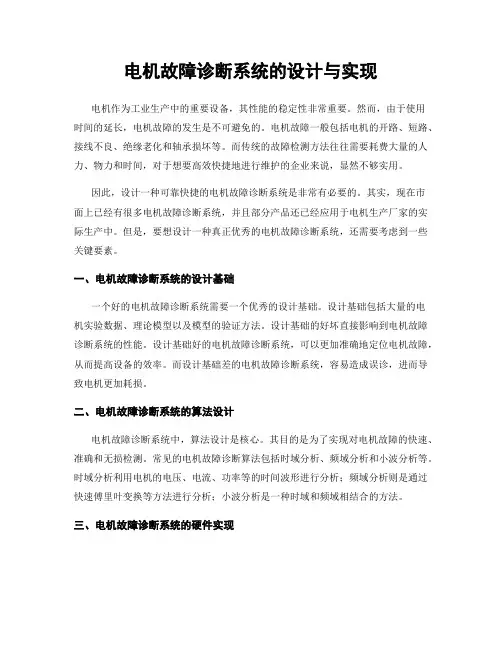 电机故障诊断系统的设计与实现

电机作为工业生产中的重要设备，其性能的稳定性非常重要。然而，由于使用时间的延长，电机故障的发生是不可避免的。电机故障一般包括电机的开路、短路、接线不良、绝缘老化和轴承损坏等。而传统的故障检测方法往往需要耗费大量的人力、物力和时间，对于想要高效快捷地进行维护的企业来说，显然不够实用。

因此，设计一种可靠快捷的电机故障诊断系统是非常有必要的。其实，现在市面上已经有很多电机故障诊断系统，并且部分产品还已经应用于电机生产厂家的实际生产中。但是，要想设计一种真正优秀的电机故障诊断系统，还需要考虑到一些关键要素。

一、电机故障诊断系统的设计基础

一个好的电机故障诊断系统需要一个优秀的设计基础。设计基础包括大量的电机实验数据、理论模型以及模型的验证方法。设计基础的好坏直接影响到电机故障诊断系统的性能。设计基础好的电机故障诊断系统，可以更加准确地定位电机故障，从而提高设备的效率。而设计基础差的电机故障诊断系统，容易造成误诊，进而导致电机更加耗损。

二、电机故障诊断系统的算法设计

电机故障诊断系统中，算法设计是核心。其目的是为了实现对电机故障的快速、准确和无损检测。常见的电机故障诊断算法包括时域分析、频域分析和小波分析等。时域分析利用电机的电压、电流、功率等的时间波形进行分析；频域分析则是通过快速傅里叶变换等方法进行分析；小波分析是一种时域和频域相结合的方法。

三、电机故障诊断系统的硬件实现